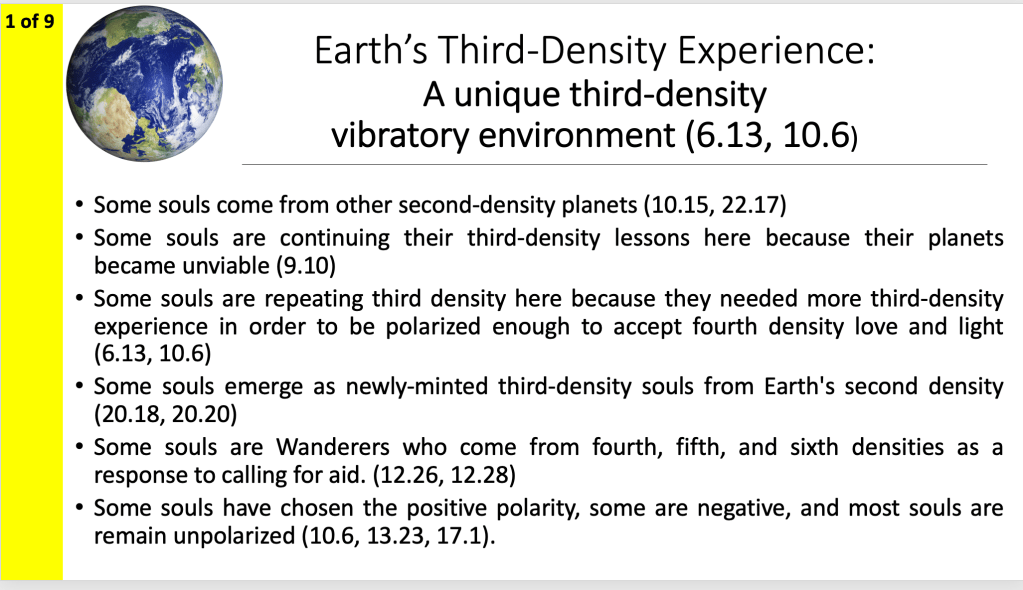 1 of 9

Earth's Third-Density Experience:
A unique third-density
vibratory environment (6.13, 10.6)

• Some souls come from other second-density planets (10.15, 22.17)
• Some souls are continuing their third-density lessons here because their planets became unviable (9.10)
• Some souls are repeating third density here because they needed more third-density experience in order to be polarized enough to accept fourth density love and light (6.13, 10.6)
• Some souls emerge as newly-minted third-density souls from Earth's second density (20.18, 20.20)
• Some souls are Wanderers who come from fourth, fifth, and sixth densities as a response to calling for aid. (12.26, 12.28)
• Some souls have chosen the positive polarity, some are negative, and most souls are remain unpolarized (10.6, 13.23, 17.1).